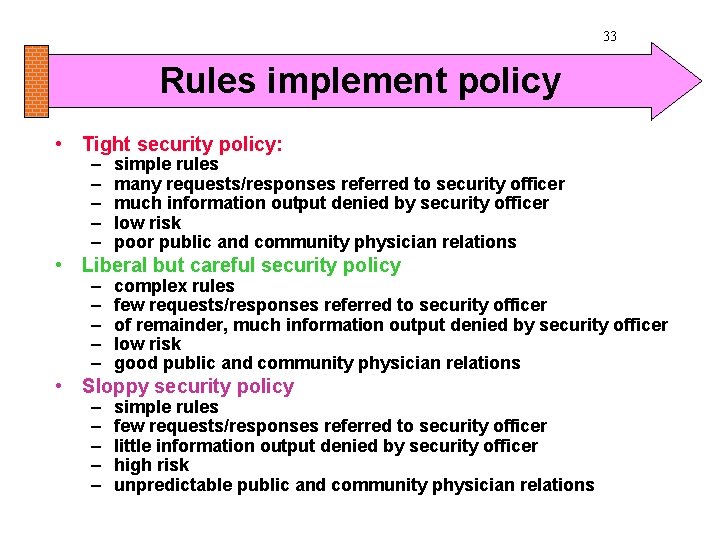 33

Rules implement policy

• Tight security policy:
 – simple rules
 – many requests/responses referred to security officer
 – much information output denied by security officer
 – low risk
 – poor public and community physician relations
• Liberal but careful security policy
 – complex rules
 – few requests/responses referred to security officer
 – of remainder, much information output denied by security officer
 – low risk
 – good public and community physician relations
• Sloppy security policy
 – simple rules
 – few requests/responses referred to security officer
 – little information output denied by security officer
 – high risk
 – unpredictable public and community physician relations